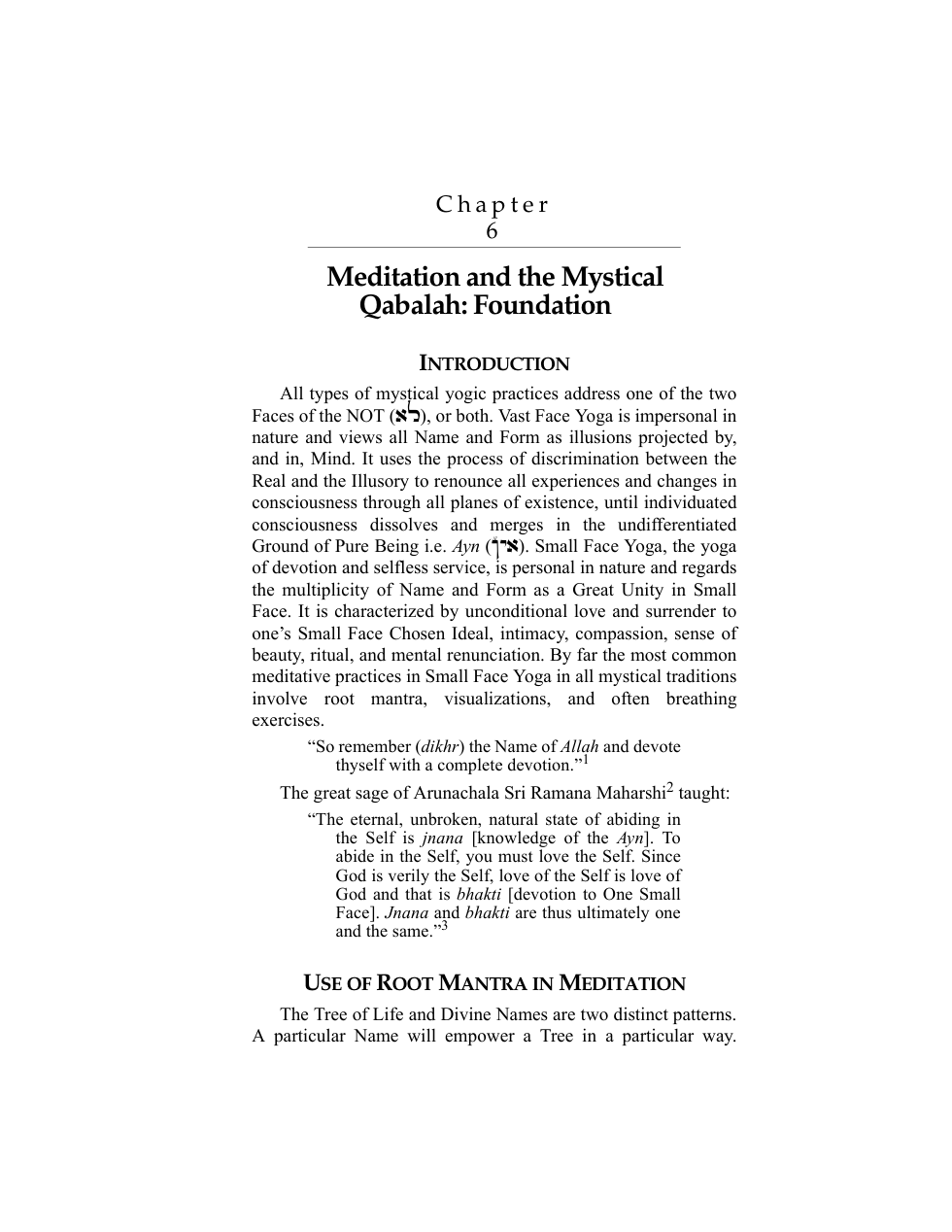 Chapter
6

Meditation and the Mystical Qabalah: Foundation

INTRODUCTION

All types of mystical yogic practices address one of the two Faces of the NOT (לא), or both. Vast Face Yoga is impersonal in nature and views all Name and Form as illusions projected by, and in, Mind. It uses the process of discrimination between the Real and the Illusory to renounce all experiences and changes in consciousness through all planes of existence, until individuated consciousness dissolves and merges in the undifferentiated Ground of Pure Being i.e. Ayn (אין). Small Face Yoga, the yoga of devotion and selfless service, is personal in nature and regards the multiplicity of Name and Form as a Great Unity in Small Face. It is characterized by unconditional love and surrender to one's Small Face Chosen Ideal, intimacy, compassion, sense of beauty, ritual, and mental renunciation. By far the most common meditative practices in Small Face Yoga in all mystical traditions involve root mantra, visualizations, and often breathing exercises.

"So remember (dikhr) the Name of Allah and devote thyself with a complete devotion."$^{1}$

The great sage of Arunachala Sri Ramana Maharshi$^{2}$ taught:

"The eternal, unbroken, natural state of abiding in the Self is jnana [knowledge of the Ayn]. To abide in the Self, you must love the Self. Since God is verily the Self, love of the Self is love of God and that is bhakti [devotion to One Small Face]. Jnana and bhakti are thus ultimately one and the same."$^{3}$

USE OF ROOT MANTRA IN MEDITATION

The Tree of Life and Divine Names are two distinct patterns. A particular Name will empower a Tree in a particular way.